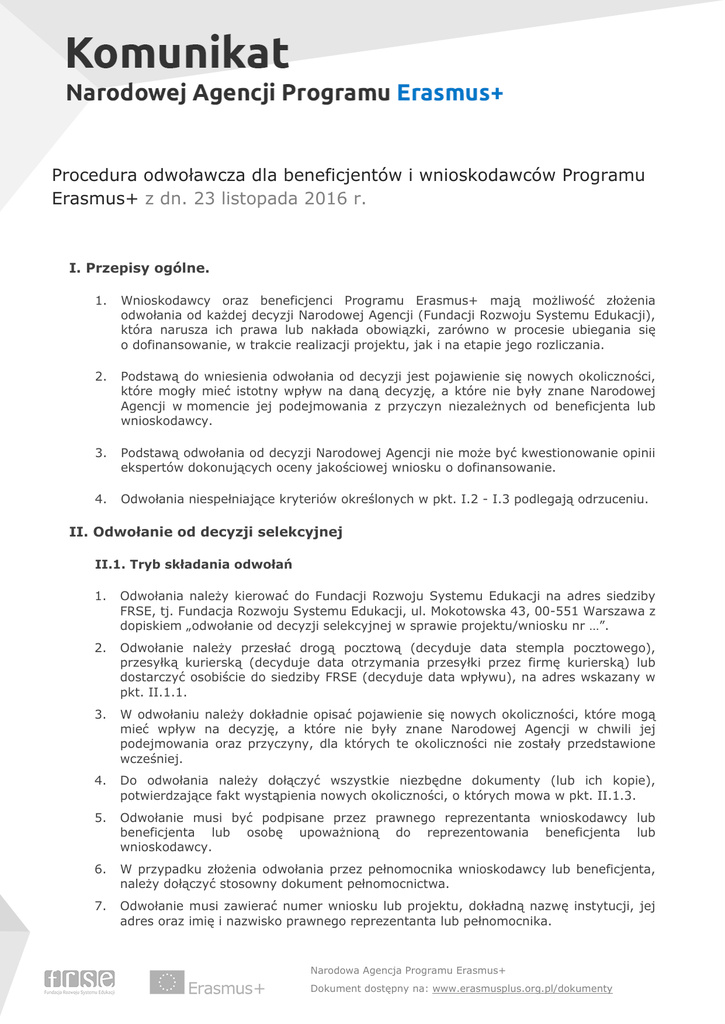 Komunikat
Narodowej Agencji Programu Erasmus+

Procedura odwoławcza dla beneficjentów i wnioskodawców Programu Erasmus+ z dn. 23 listopada 2016 r.

I. Przepisy ogólne.

1. Wnioskodawcy oraz beneficjenci Programu Erasmus+ mają możliwość złożenia odwołania od każdej decyzji Narodowej Agencji (Fundacji Rozwoju Systemu Edukacji), która narusza ich prawa lub nakłada obowiązki, zarówno w procesie ubiegania się o dofinansowanie, w trakcie realizacji projektu, jak i na etapie jego rozliczania.

2. Podstawą do wniesienia odwołania od decyzji jest pojawienie się nowych okoliczności, które mogły mieć istotny wpływ na daną decyzję, a które nie były znane Narodowej Agencji w momencie jej podejmowania z przyczyn niezależnych od beneficjenta lub wnioskodawcy.

3. Podstawą odwołania od decyzji Narodowej Agencji nie może być kwestionowanie opinii ekspertów dokonujących oceny jakościowej wniosku o dofinansowanie.

4. Odwołania niespełniające kryteriów określonych w pkt. I.2 - I.3 podlegają odrzuceniu.

II. Odwołanie od decyzji selekcyjnej

II.1. Tryb składania odwołań

1. Odwołania należy kierować do Fundacji Rozwoju Systemu Edukacji na adres siedziby FRSE, tj. Fundacja Rozwoju Systemu Edukacji, ul. Mokotowska 43, 00-551 Warszawa z dopiskiem „odwołanie od decyzji selekcyjnej w sprawie projektu/wniosku nr …”.

2. Odwołanie należy przesłać drogą pocztową (decyduje data stempla pocztowego), przesyłką kurierską (decyduje data otrzymania przesyłki przez firmę kurierską) lub dostarczyć osobiście do siedziby FRSE (decyduje data wpływu), na adres wskazany w pkt. II.1.1.

3. W odwołaniu należy dokładnie opisać pojawienie się nowych okoliczności, które mogą mieć wpływ na decyzję, a które nie były znane Narodowej Agencji w chwili jej podejmowania oraz przyczyny, dla których te okoliczności nie zostały przedstawione wcześniej.

4. Do odwołania należy dołączyć wszystkie niezbędne dokumenty (lub ich kopie), potwierdzające fakt wystąpienia nowych okoliczności, o których mowa w pkt. II.1.3.

5. Odwołanie musi być podpisane przez prawnego reprezentanta wnioskodawcy lub beneficjenta lub osobę upoważnioną do reprezentowania beneficjenta lub wnioskodawcy.

6. W przypadku złożenia odwołania przez pełnomocnika wnioskodawcy lub beneficjenta, należy dołączyć stosowny dokument pełnomocnictwa.

7. Odwołanie musi zawierać numer wniosku lub projektu, dokładną nazwę instytucji, jej adres oraz imię i nazwisko prawnego reprezentanta lub pełnomocnika.

frse Fundacja Rozwoju Systemu Edukacji
Erasmus+
Narodowa Agencja Programu Erasmus+
Dokument dostępny na: www.erasmusplus.org.pl/dokumenty